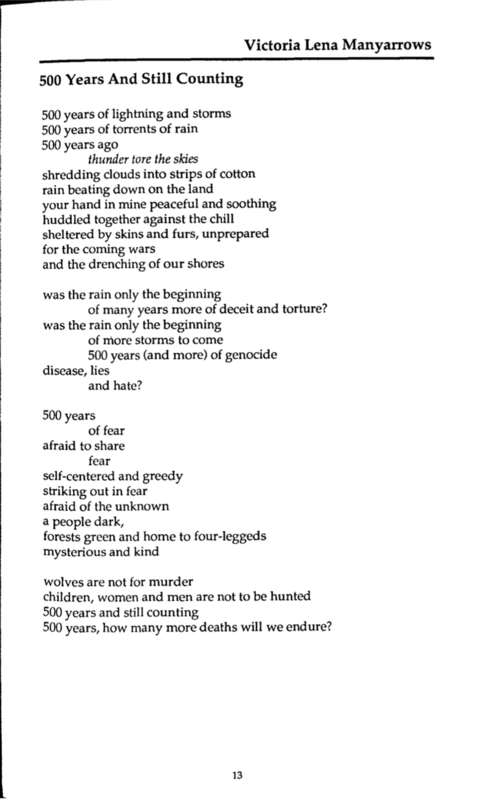 Victoria Lena Manyarrows

500 Years And Still Counting

500 years of lightning and storms
500 years of torrents of rain
500 years ago
thunder tore the skies
shredding clouds into strips of cotton
rain beating down on the land
your hand in mine peaceful and soothing
huddled together against the chill
sheltered by skins and furs, unprepared
for the coming wars
and the drenching of our shores

was the rain only the beginning
of many years more of deceit and torture?
was the rain only the beginning
of more storms to come
500 years (and more) of genocide
disease, lies
and hate?

500 years
of fear
afraid to share
fear
self-centered and greedy
striking out in fear
afraid of the unknown
a people dark,
forests green and home to four-leggeds
mysterious and kind

wolves are not for murder
children, women and men are not to be hunted
500 years and still counting
500 years, how many more deaths will we endure?

13